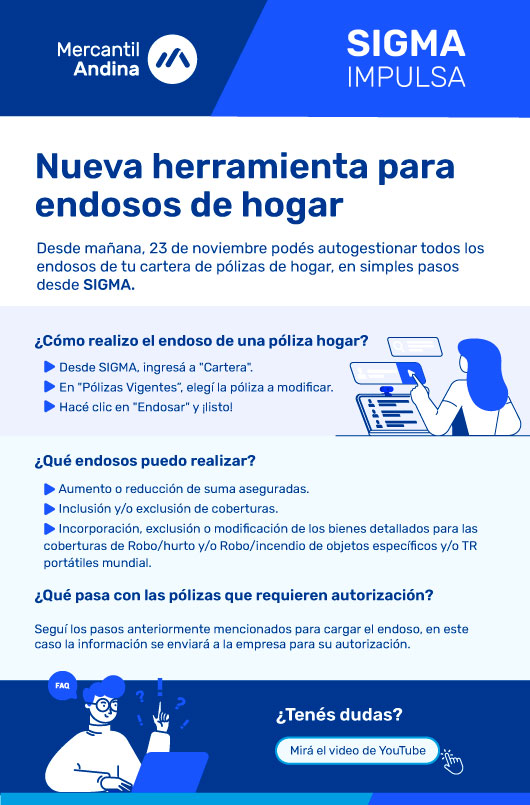 Mercantil
Andina

SIGMA
IMPULSA

Nueva herramienta para endosos de hogar

Desde mañana, 23 de noviembre podés autogestionar todos los endosos de tu cartera de pólizas de hogar, en simples pasos desde SIGMA.

¿Cómo realizo el endoso de una póliza hogar?

▶ Desde SIGMA, ingresá a "Cartera".
▶ En "Pólizas Vigentes", elegí la póliza a modificar.
▶ Hacé clic en "Endosar" y ¡listo!

¿Qué endosos puedo realizar?

▶ Aumento o reducción de suma aseguradas.
▶ Inclusión y/o exclusión de coberturas.
▶ Incorporación, exclusión o modificación de los bienes detallados para las coberturas de Robo/hurto y/o Robo/incendio de objetos específicos y/o TR portátiles mundial.

¿Qué pasa con las pólizas que requieren autorización?

Seguí los pasos anteriormente mencionados para cargar el endoso, en este caso la información se enviará a la empresa para su autorización.

FAQ

¿Tenés dudas?

Mirá el video de YouTube